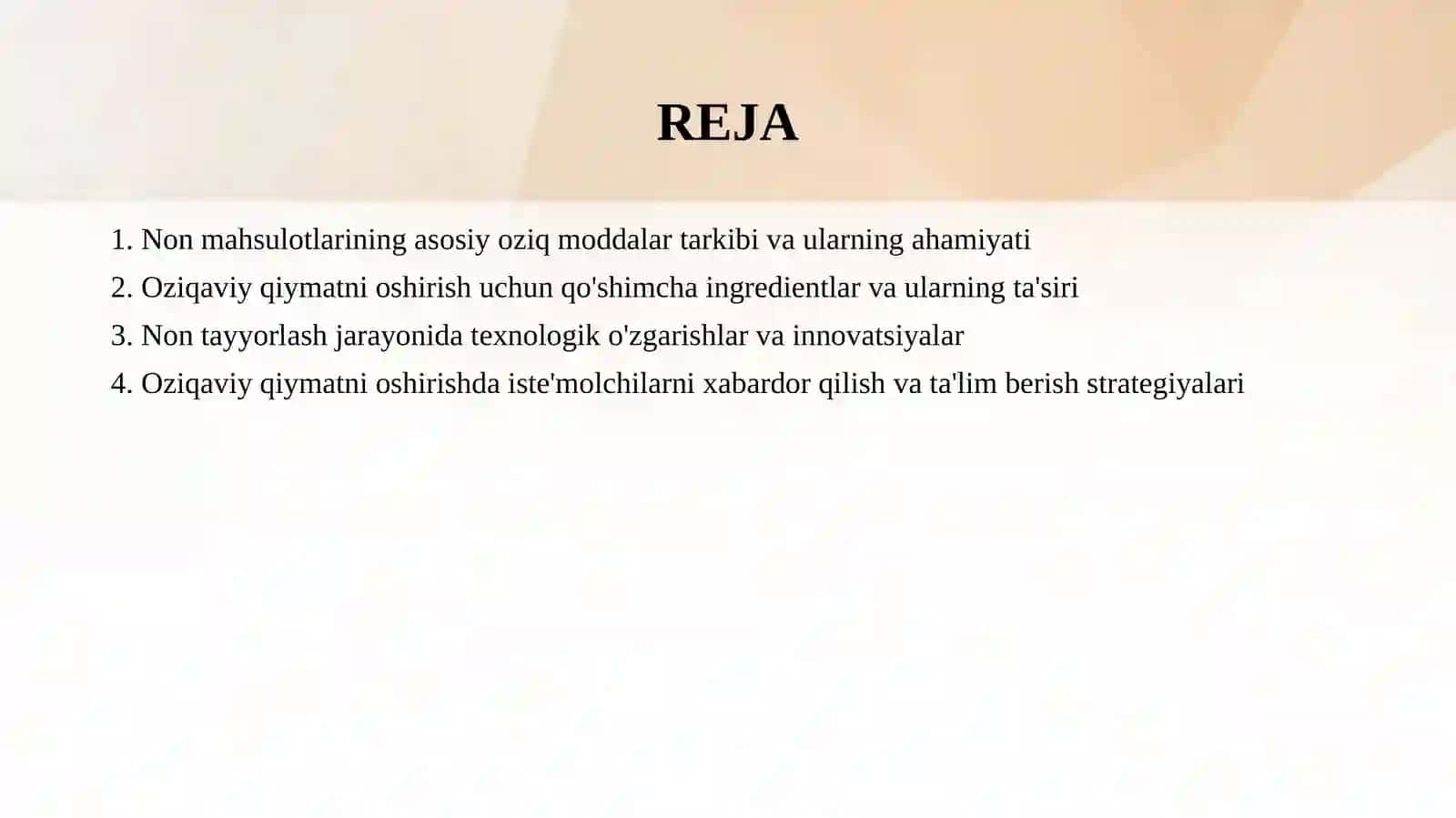 REJA

1. Non mahsulotlarining asosiy oziq moddalar tarkibi va ularning ahamiyati
2. Oziqaviy qiymatni oshirish uchun qo'shimcha ingredientlar va ularning ta'siri
3. Non tayyorlash jarayonida texnologik o'zgarishlar va innovatsiyalar
4. Oziqaviy qiymatni oshirishda iste'molchilarni xabardor qilish va ta'lim berish strategiyalari